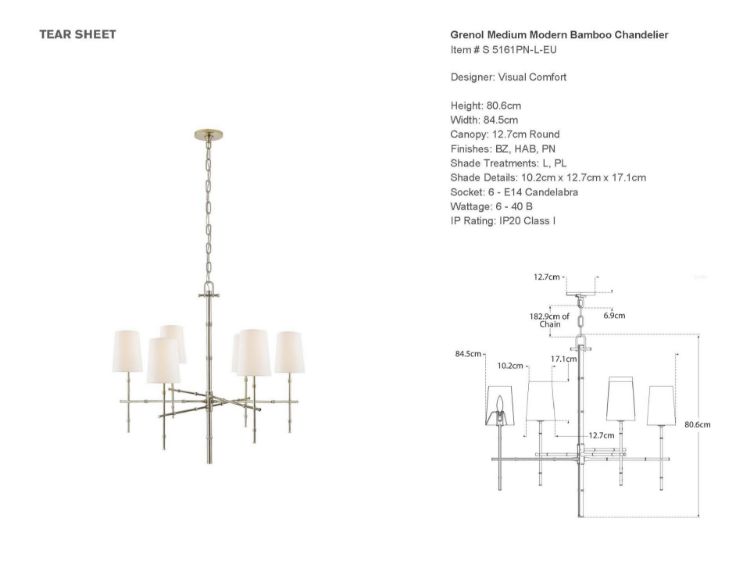 TEAR SHEET

Grenol Medium Modern Bamboo Chandelier
Item # S 5161PN-L-EU

Designer: Visual Comfort

Height: 80.6cm
Width: 84.5cm
Canopy: 12.7cm Round
Finishes: BZ, HAB, PN
Shade Treatments: L, PL
Shade Details: 10.2cm x 12.7cm x 17.1cm
Socket: 6 - E14 Candelabra
Wattage: 6 - 40 B
IP Rating: IP20 Class I

12.7cm
182.9cm of Chain
6.9cm
84.5cm
10.2cm
17.1cm
12.7cm
80.6cm